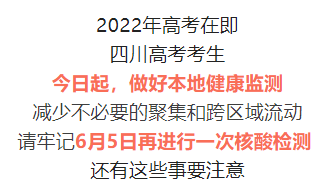 2022年高考在即
四川高考考生
今日起，做好本地健康监测
减少不必要的聚集和跨区域流动
请牢记6月5日再进行一次核酸检测
还有这些事要注意